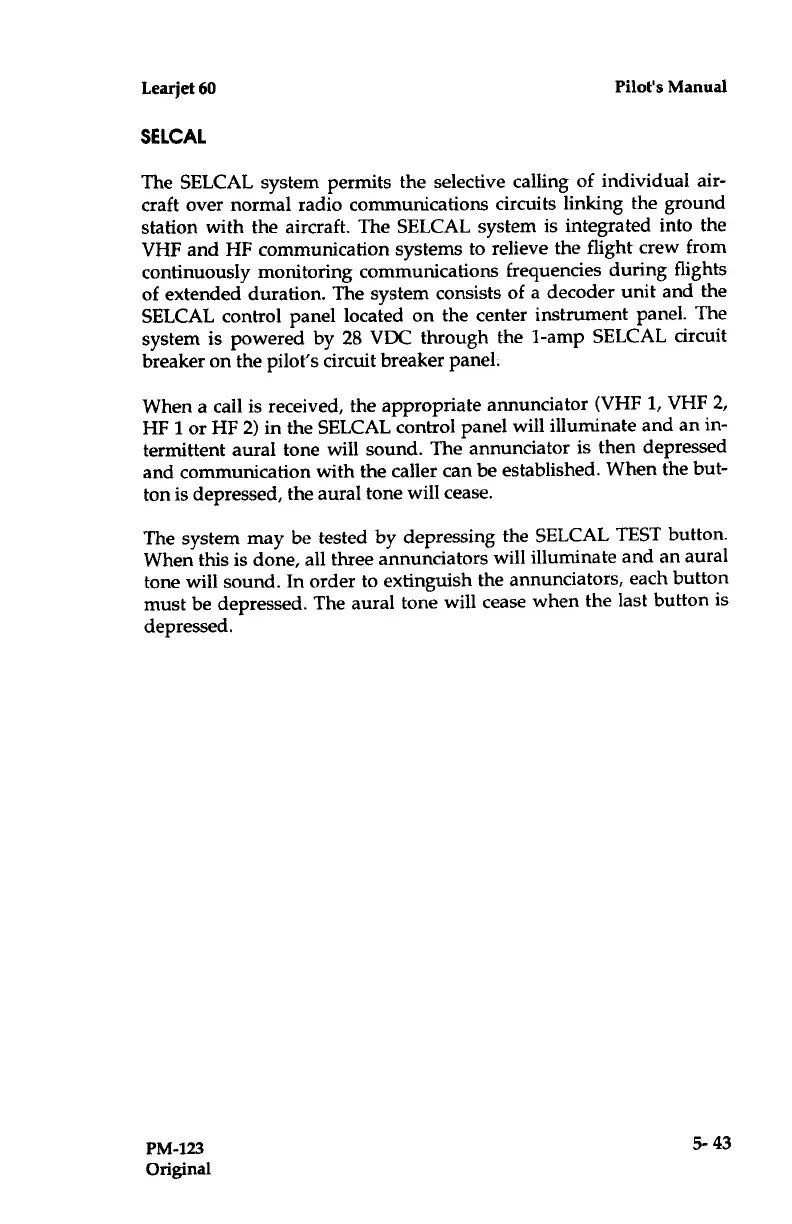 Learjet 60 Pilot's Manual

SELCAL

The SELCAL system permits the selective calling of individual aircraft over normal radio communications circuits linking the ground station with the aircraft. The SELCAL system is integrated into the VHF and HF communication systems to relieve the flight crew from continuously monitoring communications frequencies during flights of extended duration. The system consists of a decoder unit and the SELCAL control panel located on the center instrument panel. The system is powered by 28 VDC through the 1-amp SELCAL circuit breaker on the pilot's circuit breaker panel.

When a call is received, the appropriate annunciator (VHF 1, VHF 2, HF 1 or HF 2) in the SELCAL control panel will illuminate and an intermittent aural tone will sound. The annunciator is then depressed and communication with the caller can be established. When the button is depressed, the aural tone will cease.

The system may be tested by depressing the SELCAL TEST button. When this is done, all three annunciators will illuminate and an aural tone will sound. In order to extinguish the annunciators, each button must be depressed. The aural tone will cease when the last button is depressed.

PM-123
Original

5- 43